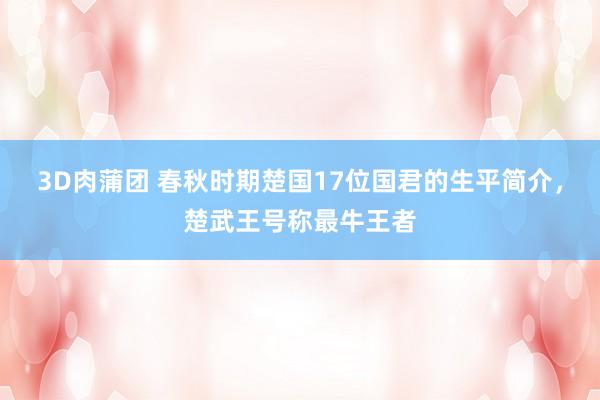 3D肉蒲团 春秋时期楚国17位国君的生平简介，楚武王号称最牛王者